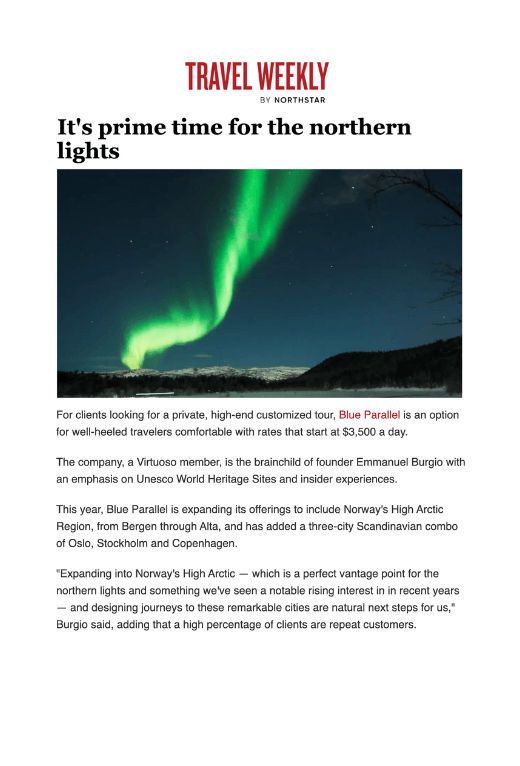 TRAVEL WEEKLY
BY NORTHSTAR

It's prime time for the northern lights

For clients looking for a private, high-end customized tour, Blue Parallel is an option for well-heeled travelers comfortable with rates that start at $3,500 a day.

The company, a Virtuoso member, is the brainchild of founder Emmanuel Burgio with an emphasis on Unesco World Heritage Sites and insider experiences.

This year, Blue Parallel is expanding its offerings to include Norway's High Arctic Region, from Bergen through Alta, and has added a three-city Scandinavian combo of Oslo, Stockholm and Copenhagen.

"Expanding into Norway's High Arctic — which is a perfect vantage point for the northern lights and something we've seen a notable rising interest in in recent years — and designing journeys to these remarkable cities are natural next steps for us," Burgio said, adding that a high percentage of clients are repeat customers.